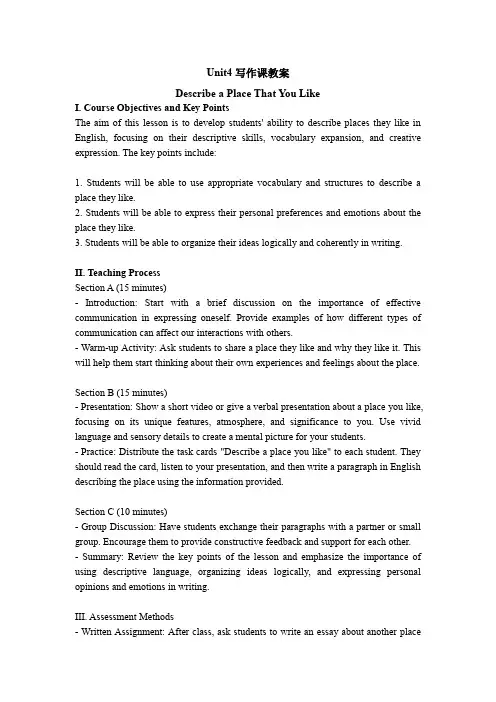 Unit4 写作课教案

Describe a Place That You Like

I. Course Objectives and Key Points

The aim of this lesson is to develop students' ability to describe places they like in English, focusing on their descriptive skills, vocabulary expansion, and creative expression. The key points include:

1. Students will be able to use appropriate vocabulary and structures to describe a place they like.
2. Students will be able to express their personal preferences and emotions about the place they like.
3. Students will be able to organize their ideas logically and coherently in writing.

II. Teaching Process

Section A (15 minutes)
- Introduction: Start with a brief discussion on the importance of effective communication in expressing oneself. Provide examples of how different types of communication can affect our interactions with others.
- Warm-up Activity: Ask students to share a place they like and why they like it. This will help them start thinking about their own experiences and feelings about the place.

Section B (15 minutes)
- Presentation: Show a short video or give a verbal presentation about a place you like, focusing on its unique features, atmosphere, and significance to you. Use vivid language and sensory details to create a mental picture for your students.
- Practice: Distribute the task cards "Describe a place you like" to each student. They should read the card, listen to your presentation, and then write a paragraph in English describing the place using the information provided.

Section C (10 minutes)
- Group Discussion: Have students exchange their paragraphs with a partner or small group. Encourage them to provide constructive feedback and support for each other.
- Summary: Review the key points of the lesson and emphasize the importance of using descriptive language, organizing ideas logically, and expressing personal opinions and emotions in writing.

III. Assessment Methods
- Written Assignment: After class, ask students to write an essay about another place